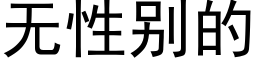 无性别的